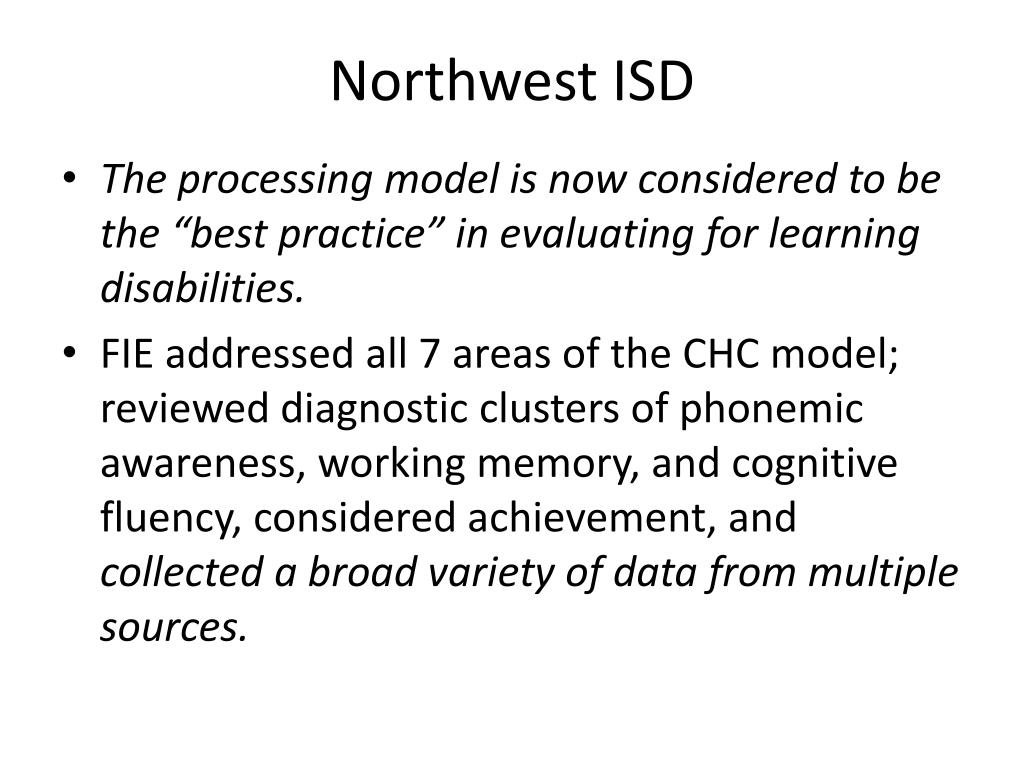 Northwest ISD

• The processing model is now considered to be the “best practice” in evaluating for learning disabilities.

• FIE addressed all 7 areas of the CHC model; reviewed diagnostic clusters of phonemic awareness, working memory, and cognitive fluency, considered achievement, and collected a broad variety of data from multiple sources.